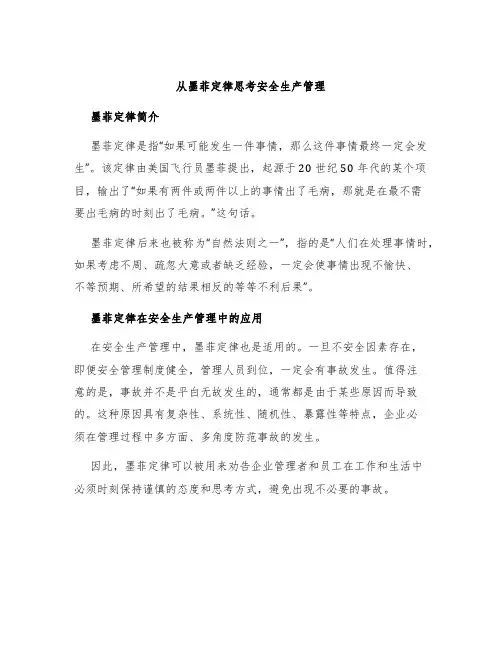 从墨菲定律思考安全生产管理

墨菲定律简介

墨菲定律是指“如果可能发生一件事情，那么这件事情最终一定会发生”。该定律由美国飞行员墨菲提出，起源于20世纪50年代的某个项目，输出了“如果有两件或两件以上的事情出了毛病，那就是在最不需要出毛病的时刻出了毛病。”这句话。

墨菲定律后来也被称为“自然法则之一”，指的是“人们在处理事情时，如果考虑不周、疏忽大意或者缺乏经验，一定会使事情出现不愉快、不等预期、所希望的结果相反的等等不利后果”。

墨菲定律在安全生产管理中的应用

在安全生产管理中，墨菲定律也是适用的。一旦不安全因素存在，即便安全管理制度健全，管理人员到位，一定会有事故发生。值得注意的是，事故并不是平白无故发生的，通常都是由于某些原因而导致的。这种原因具有复杂性、系统性、随机性、暴露性等特点，企业必须在管理过程中多方面、多角度防范事故的发生。

因此，墨菲定律可以被用来劝告企业管理者和员工在工作和生活中必须时刻保持谨慎的态度和思考方式，避免出现不必要的事故。